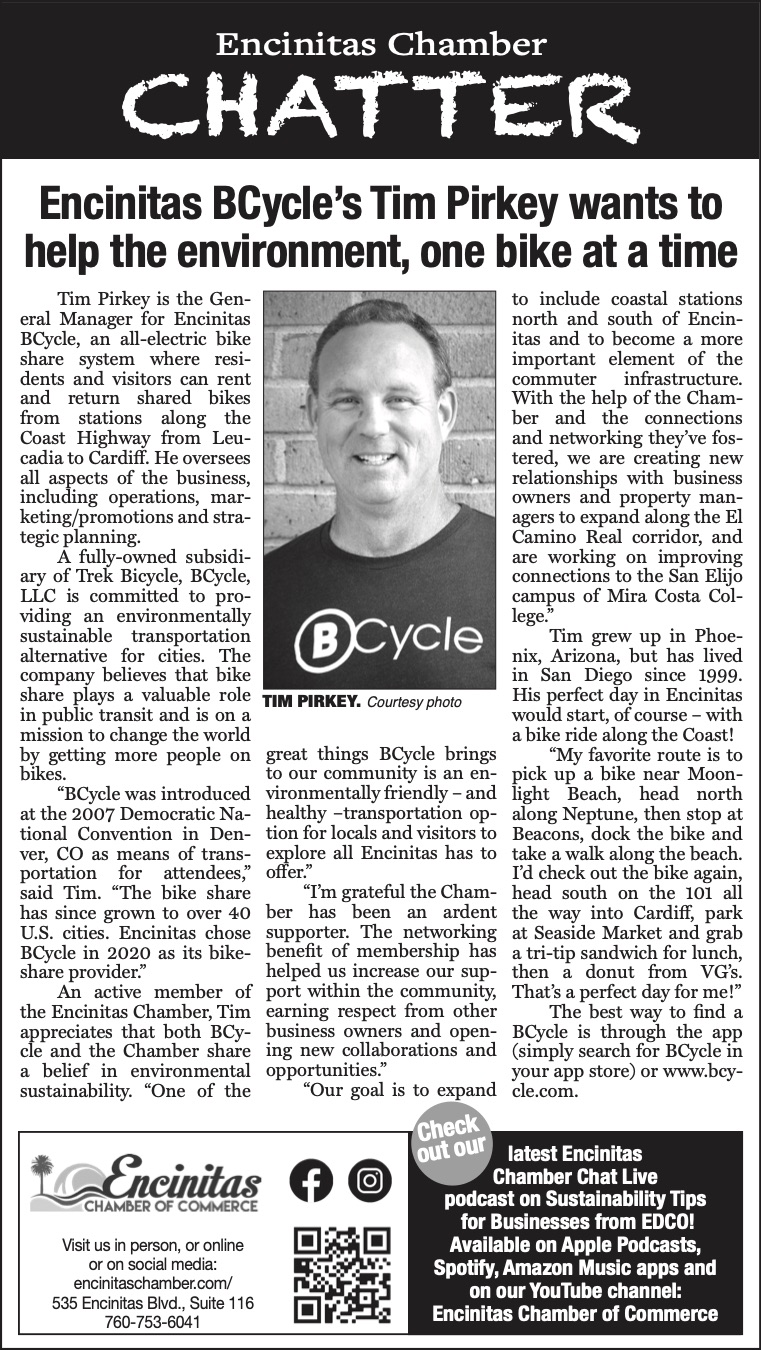 Encinitas Chamber
CHATTER

Encinitas BCycle's Tim Pirkey wants to help the environment, one bike at a time

Tim Pirkey is the General Manager for Encinitas BCycle, an all-electric bike share system where residents and visitors can rent and return shared bikes from stations along the Coast Highway from Leucadia to Cardiff. He oversees all aspects of the business, including operations, marketing/promotions and strategic planning.

A fully-owned subsidiary of Trek Bicycle, BCycle, LLC is committed to providing an environmentally sustainable transportation alternative for cities. The company believes that bike share plays a valuable role in public transit and is on a mission to change the world by getting more people on bikes.

"BCycle was introduced at the 2007 Democratic National Convention in Denver, CO as means of transportation for attendees," said Tim. "The bike share has since grown to over 40 U.S. cities. Encinitas chose BCycle in 2020 as its bike-share provider."

An active member of the Encinitas Chamber, Tim appreciates that both BCycle and the Chamber share a belief in environmental sustainability. "One of the great things BCycle brings to our community is an environmentally friendly – and healthy –transportation option for locals and visitors to explore all Encinitas has to offer."

"I'm grateful the Chamber has been an ardent supporter. The networking benefit of membership has helped us increase our support within the community, earning respect from other business owners and opening new collaborations and opportunities."

"Our goal is to expand to include coastal stations north and south of Encinitas and to become a more important element of the commuter infrastructure. With the help of the Chamber and the connections and networking they've fostered, we are creating new relationships with business owners and property managers to expand along the El Camino Real corridor, and are working on improving connections to the San Elijo campus of Mira Costa College."

Tim grew up in Phoenix, Arizona, but has lived in San Diego since 1999. His perfect day in Encinitas would start, of course – with a bike ride along the Coast!

"My favorite route is to pick up a bike near Moonlight Beach, head north along Neptune, then stop at Beacons, dock the bike and take a walk along the beach. I'd check out the bike again, head south on the 101 all the way into Cardiff, park at Seaside Market and grab a tri-tip sandwich for lunch, then a donut from VG's. That's a perfect day for me!"

The best way to find a BCycle is through the app (simply search for BCycle in your app store) or www.bcycle.com.

BCycle

TIM PIRKEY. Courtesy photo

Encinitas
CHAMBER OF COMMERCE

Visit us in person, or online or on social media:
encinitaschamber.com/
535 Encinitas Blvd., Suite 116
760-753-6041

Check out our
latest Encinitas Chamber Chat Live podcast on Sustainability Tips for Businesses from EDCO! Available on Apple Podcasts, Spotify, Amazon Music apps and on our YouTube channel: Encinitas Chamber of Commerce